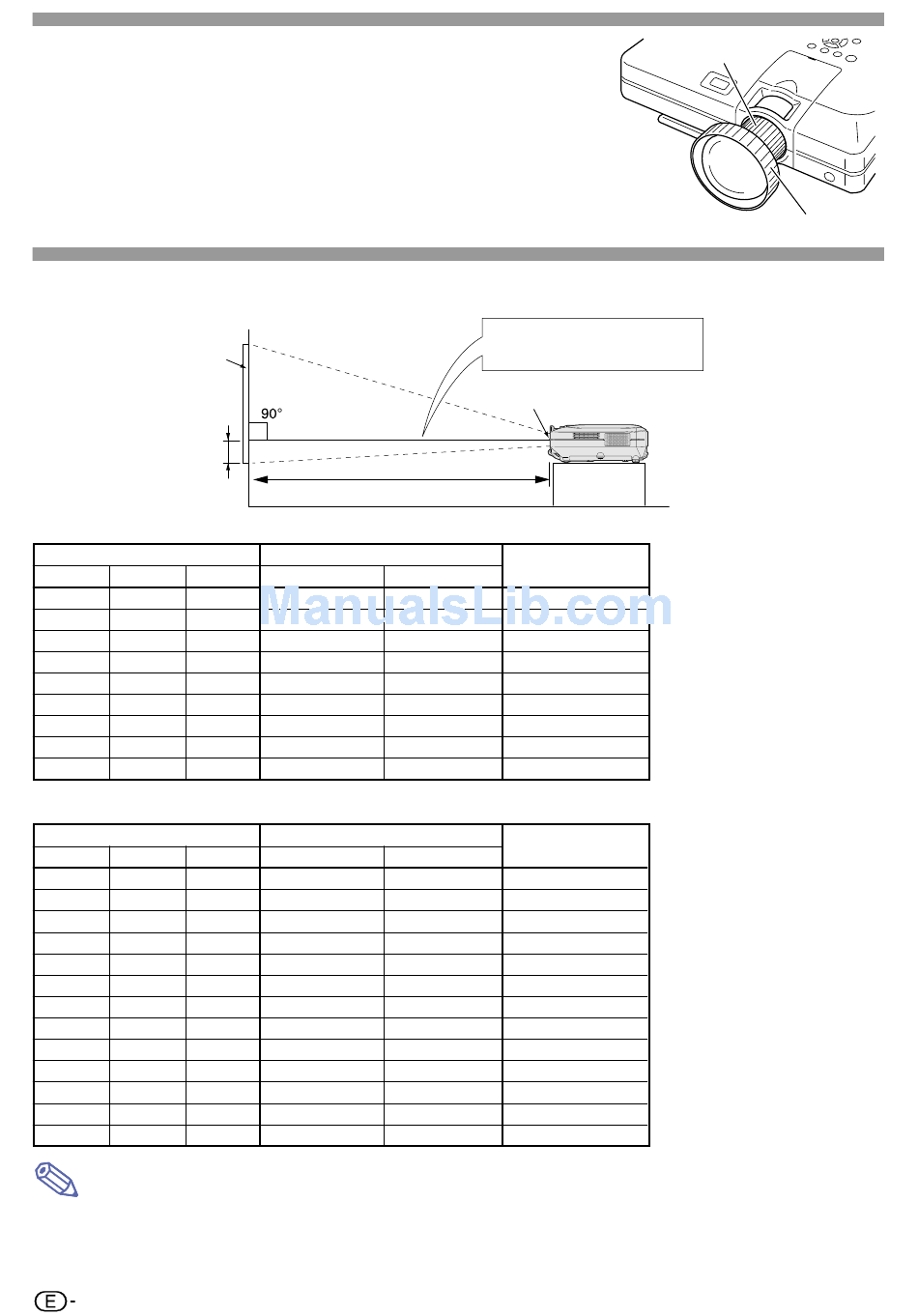 90°

E -

ManualsLib.com